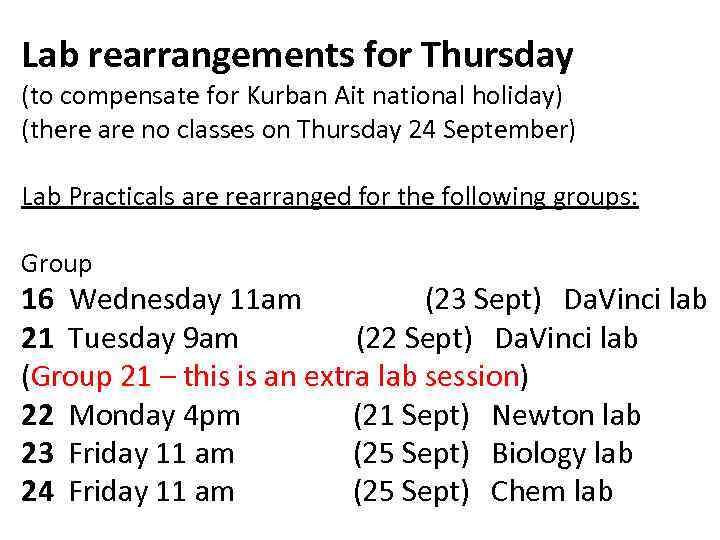 Lab rearrangements for Thursday
(to compensate for Kurban Ait national holiday)
(there are no classes on Thursday 24 September)

Lab Practicals are rearranged for the following groups:

Group
16 Wednesday 11am (23 Sept) DaVinci lab
21 Tuesday 9am (22 Sept) DaVinci lab
(Group 21 – this is an extra lab session)
22 Monday 4pm (21 Sept) Newton lab
23 Friday 11 am (25 Sept) Biology lab
24 Friday 11 am (25 Sept) Chem lab